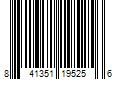 8 41351 19525 6